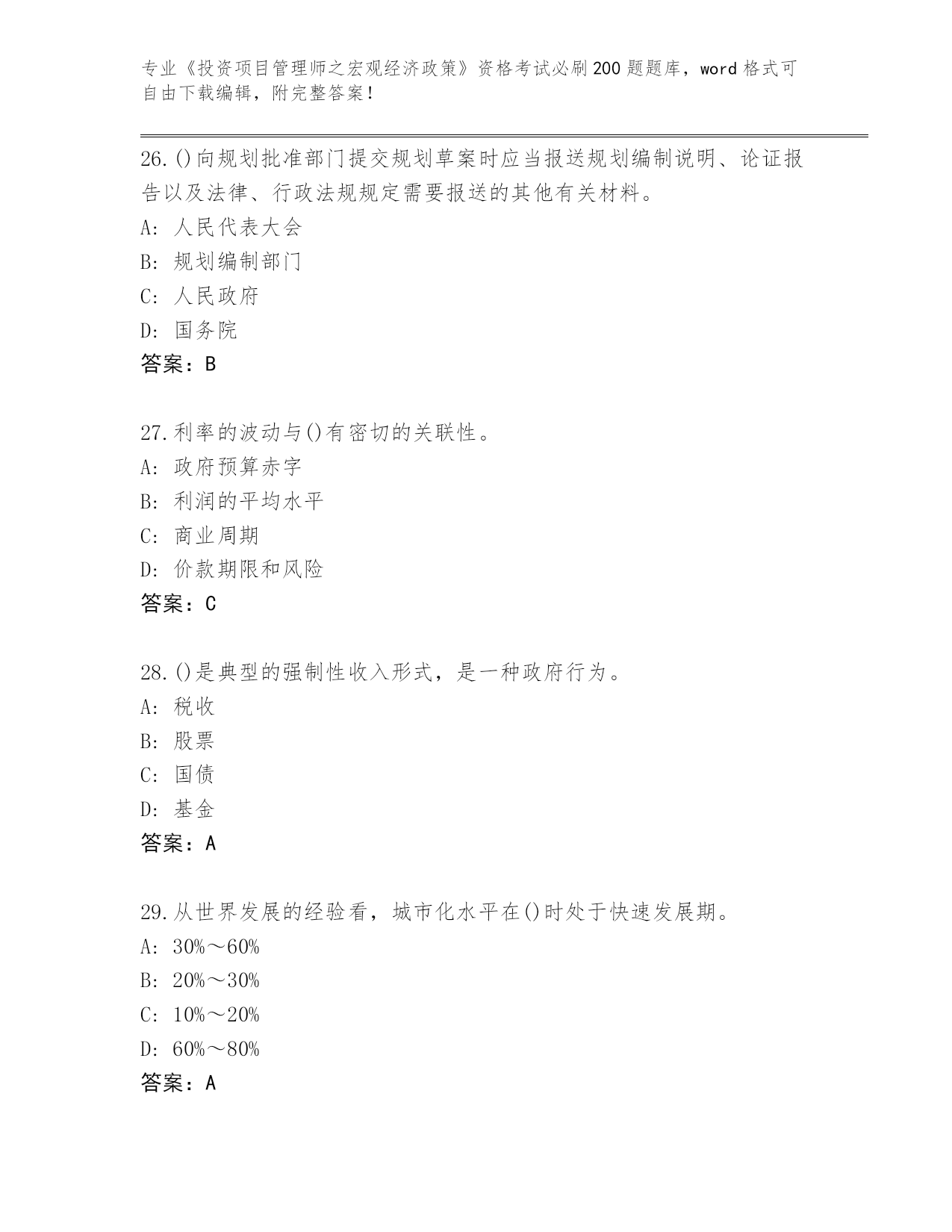 专业《投资项目管理师之宏观经济政策》资格考试必刷200题题库，word格式可自由下载编辑，附完整答案！

26.()向规划批准部门提交规划草案时应当报送规划编制说明、论证报告以及法律、行政法规规定需要报送的其他有关材料。
A: 人民代表大会
B: 规划编制部门
C: 人民政府
D: 国务院
答案：B

27.利率的波动与()有密切的关联性。
A: 政府预算赤字
B: 利润的平均水平
C: 商业周期
D: 价款期限和风险
答案：C

28.()是典型的强制性收入形式，是一种政府行为。
A: 税收
B: 股票
C: 国债
D: 基金
答案：A

29.从世界发展的经验看，城市化水平在()时处于快速发展期。
A: 30%～60%
B: 20%～30%
C: 10%～20%
D: 60%～80%
答案：A